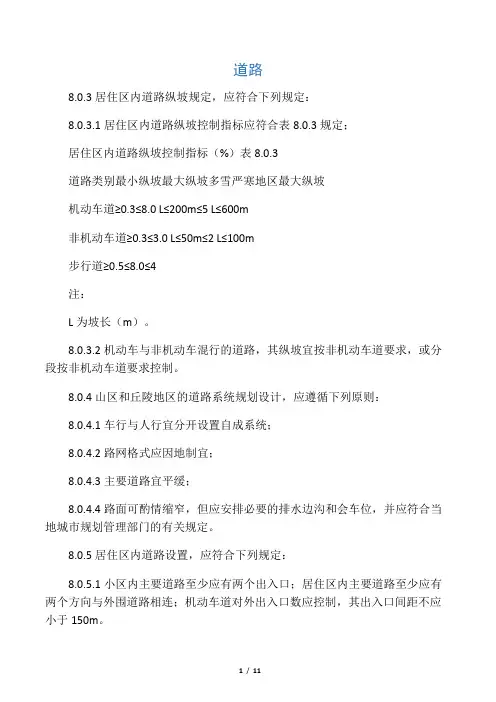 道路

8.0.3 居住区内道路纵坡规定，应符合下列规定：

8.0.3.1 居住区内道路纵坡控制指标应符合表 8.0.3 规定：

居住区内道路纵坡控制指标（%）表 8.0.3

道路类别最小纵坡最大纵坡多雪严寒地区最大纵坡

机动车道≥0.3≤8.0 L≤200m≤5 L≤600m

非机动车道≥0.3≤3.0 L≤50m≤2 L≤100m

步行道≥0.5≤8.0≤4

注：

L 为坡长（m）。

8.0.3.2 机动车与非机动车混行的道路，其纵坡宜按非机动车道要求，或分段按非机动车道要求控制。

8.0.4 山区和丘陵地区的道路系统规划设计，应遵循下列原则：

8.0.4.1 车行与人行宜分开设置自成系统；

8.0.4.2 路网格式应因地制宜；

8.0.4.3 主要道路宜平缓；

8.0.4.4 路面可酌情缩窄，但应安排必要的排水边沟和会车位，并应符合当地城市规划管理部门的有关规定。

8.0.5 居住区内道路设置，应符合下列规定：

8.0.5.1 小区内主要道路至少应有两个出入口；居住区内主要道路至少应有两个方向与外围道路相连；机动车道对外出入口数应控制，其出入口间距不应小于 150m。

1 / 11